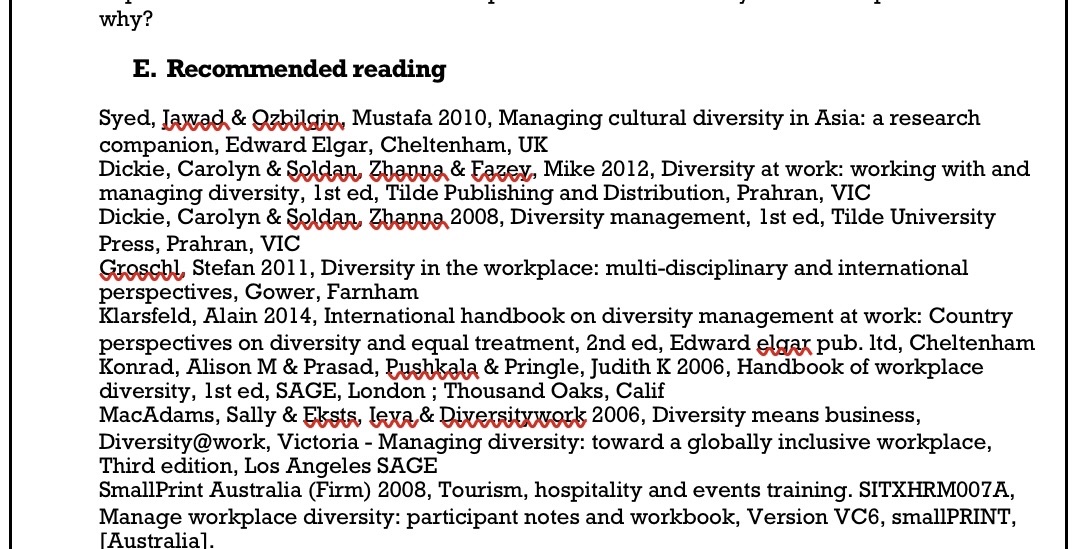 why?

E. Recommended reading

Syed, Jawad & Ozbilgin, Mustafa 2010, Managing cultural diversity in Asia: a research companion, Edward Elgar, Cheltenham, UK
Dickie, Carolyn & Soldan, Zhanna & Fazey, Mike 2012, Diversity at work: working with and managing diversity, 1st ed, Tilde Publishing and Distribution, Prahran, VIC
Dickie, Carolyn & Soldan, Zhanna 2008, Diversity management, 1st ed, Tilde University Press, Prahran, VIC
Groschl, Stefan 2011, Diversity in the workplace: multi-disciplinary and international perspectives, Gower, Farnham
Klarsfeld, Alain 2014, International handbook on diversity management at work: Country perspectives on diversity and equal treatment, 2nd ed, Edward elgar pub. ltd, Cheltenham
Konrad, Alison M & Prasad, Pushkala & Pringle, Judith K 2006, Handbook of workplace diversity, 1st ed, SAGE, London ; Thousand Oaks, Calif
MacAdams, Sally & Eksts, Ieva & Diversitywork 2006, Diversity means business, Diversity@work, Victoria - Managing diversity: toward a globally inclusive workplace, Third edition, Los Angeles SAGE
SmallPrint Australia (Firm) 2008, Tourism, hospitality and events training. SITXHRM007A, Manage workplace diversity: participant notes and workbook, Version VC6, smallPRINT, [Australia].